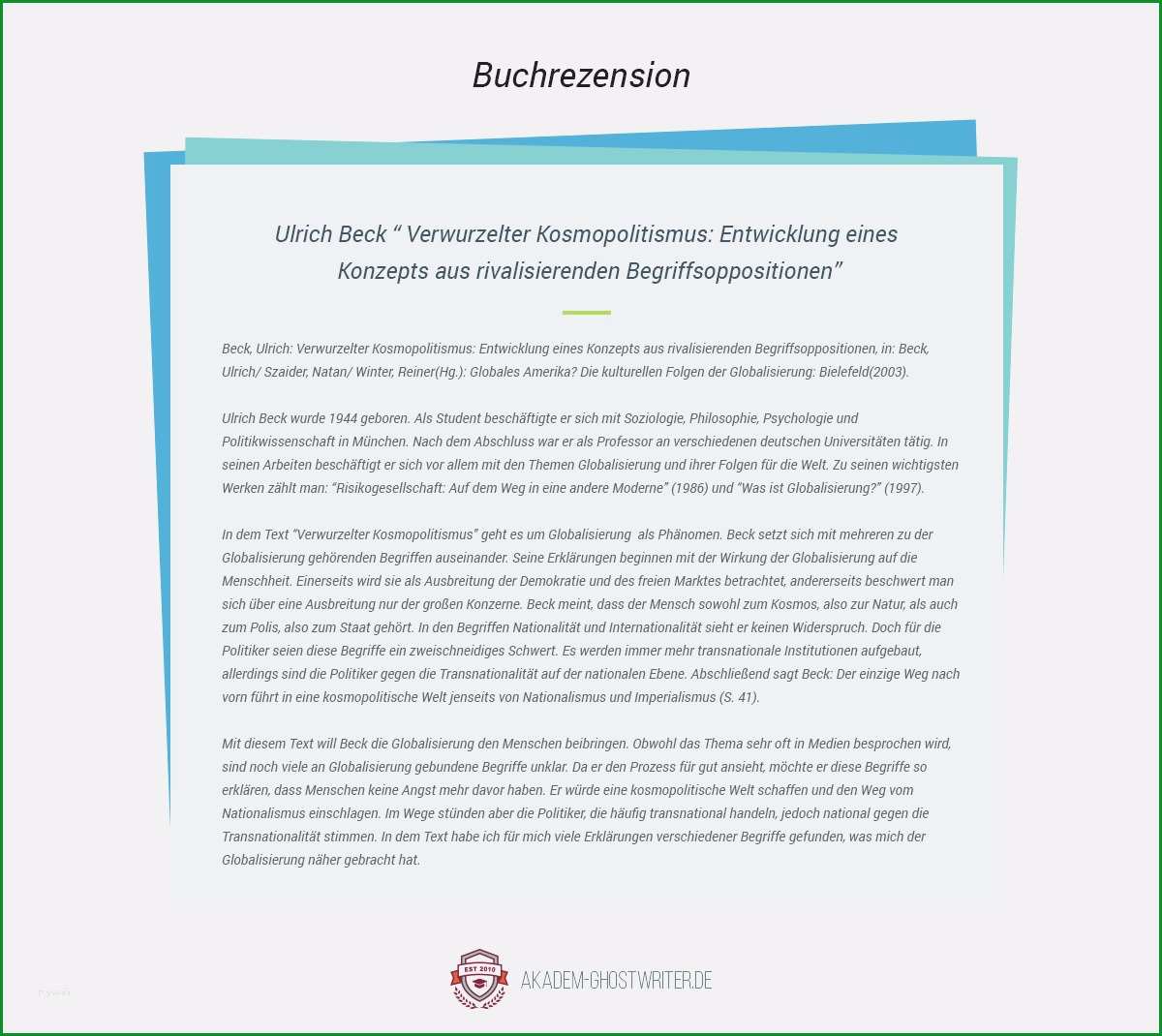 Buchrezension

Ulrich Beck “ Verwurzelter Kosmopolitismus: Entwicklung eines Konzepts aus rivalisierenden Begriffsoppositionen”

Beck, Ulrich: Verwurzelter Kosmopolitismus: Entwicklung eines Konzepts aus rivalisierenden Begriffsoppositionen, in: Beck, Ulrich/ Szaider, Natan/ Winter, Reiner(Hg.): Globales Amerika? Die kulturellen Folgen der Globalisierung: Bielefeld(2003).

Ulrich Beck wurde 1944 geboren. Als Student beschäftigte er sich mit Soziologie, Philosophie, Psychologie und Politikwissenschaft in München. Nach dem Abschluss war er als Professor an verschiedenen deutschen Universitäten tätig. In seinen Arbeiten beschäftigt er sich vor allem mit den Themen Globalisierung und ihrer Folgen für die Welt. Zu seinen wichtigsten Werken zählt man: “Risikogesellschaft: Auf dem Weg in eine andere Moderne” (1986) und “Was ist Globalisierung?” (1997).

In dem Text “Verwurzelter Kosmopolitismus” geht es um Globalisierung als Phänomen. Beck setzt sich mit mehreren zu der Globalisierung gehörenden Begriffen auseinander. Seine Erklärungen beginnen mit der Wirkung der Globalisierung auf die Menschheit. Einerseits wird sie als Ausbreitung der Demokratie und des freien Marktes betrachtet, andererseits beschwert man sich über eine Ausbreitung nur der großen Konzerne. Beck meint, dass der Mensch sowohl zum Kosmos, also zur Natur, als auch zum Polis, also zum Staat gehört. In den Begriffen Nationalität und Internationalität sieht er keinen Widerspruch. Doch für die Politiker seien diese Begriffe ein zweischneidiges Schwert. Es werden immer mehr transnationale Institutionen aufgebaut, allerdings sind die Politiker gegen die Transnationalität auf der nationalen Ebene. Abschließend sagt Beck: Der einzige Weg nach vorn führt in eine kosmopolitische Welt jenseits von Nationalismus und Imperialismus (S. 41).

Mit diesem Text will Beck die Globalisierung den Menschen beibringen. Obwohl das Thema sehr oft in Medien besprochen wird, sind noch viele an Globalisierung gebundene Begriffe unklar. Da er den Prozess für gut ansieht, möchte er diese Begriffe so erklären, dass Menschen keine Angst mehr davor haben. Er würde eine kosmopolitische Welt schaffen und den Weg vom Nationalismus einschlagen. Im Wege stünden aber die Politiker, die häufig transnational handeln, jedoch national gegen die Transnationalität stimmen. In dem Text habe ich für mich viele Erklärungen verschiedener Begriffe gefunden, was mich der Globalisierung näher gebracht hat.

EST 2010

AKADEM-GHOSTWRITER.DE